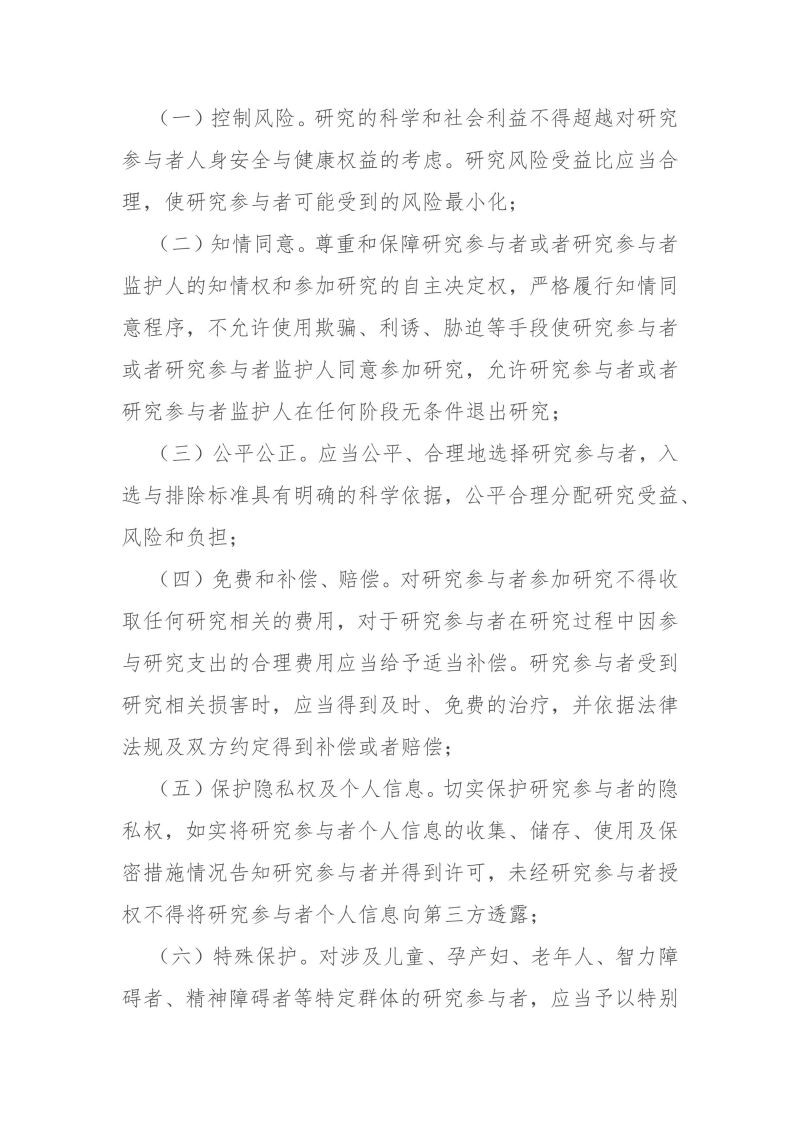 （一）控制风险。研究的科学和社会利益不得超越对研究参与者人身安全与健康权益的考虑。研究风险受益比应当合理，使研究参与者可能受到的风险最小化；

（二）知情同意。尊重和保障研究参与者或者研究参与者监护人的知情权和参加研究的自主决定权，严格履行知情同意程序，不允许使用欺骗、利诱、胁迫等手段使研究参与者或者研究参与者监护人同意参加研究，允许研究参与者或者研究参与者监护人在任何阶段无条件退出研究；

（三）公平公正。应当公平、合理地选择研究参与者，入选与排除标准具有明确的科学依据，公平合理分配研究受益、风险和负担；

（四）免费和补偿、赔偿。对研究参与者参加研究不得收取任何研究相关的费用，对于研究参与者在研究过程中因参与研究支出的合理费用应当给予适当补偿。研究参与者受到研究相关损害时，应当得到及时、免费的治疗，并依据法律法规及双方约定得到补偿或者赔偿；

（五）保护隐私权及个人信息。切实保护研究参与者的隐私权，如实将研究参与者个人信息的收集、储存、使用及保密措施情况告知研究参与者并得到许可，未经研究参与者授权不得将研究参与者个人信息向第三方透露；

（六）特殊保护。对涉及儿童、孕产妇、老年人、智力障碍者、精神障碍者等特定群体的研究参与者，应当予以特别